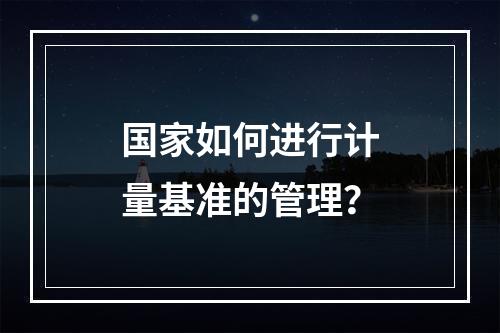 国家如何进行计量基准的管理?